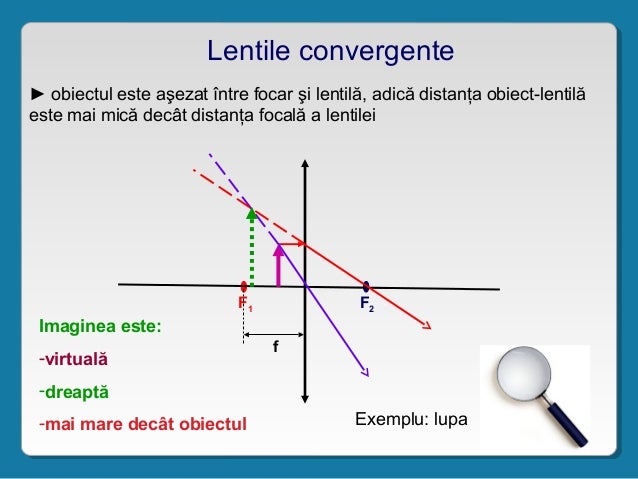 Lentile convergente

► obiectul este aşezat între focar şi lentilă, adică distanța obiect-lentilă este mai mică decât distanța focală a lentilei

$F_1$

$F_2$

f

Imaginea este:

-virtuală

-dreaptă

-mai mare decât obiectul

Exemplu: lupa